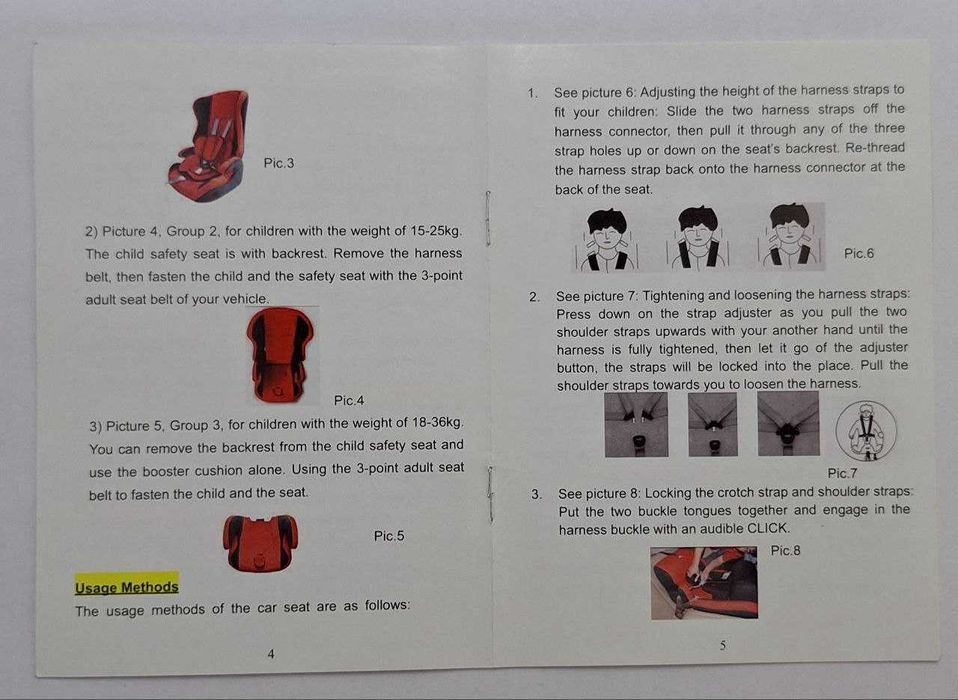 Pic.3

2) Picture 4, Group 2, for children with the weight of 15-25kg. The child safety seat is with backrest. Remove the harness belt, then fasten the child and the safety seat with the 3-point adult seat belt of your vehicle.

Pic.4

3) Picture 5, Group 3, for children with the weight of 18-36kg. You can remove the backrest from the child safety seat and use the booster cushion alone. Using the 3-point adult seat belt to fasten the child and the seat.

Pic.5

Usage Methods

The usage methods of the car seat are as follows:

4

1. See picture 6: Adjusting the height of the harness straps to fit your children: Slide the two harness straps off the harness connector, then pull it through any of the three strap holes up or down on the seat's backrest. Re-thread the harness strap back onto the harness connector at the back of the seat.

Pic.6

2. See picture 7: Tightening and loosening the harness straps: Press down on the strap adjuster as you pull the two shoulder straps upwards with your another hand until the harness is fully tightened, then let it go of the adjuster button, the straps will be locked into the place. Pull the shoulder straps towards you to loosen the harness.

Pic.7

3. See picture 8: Locking the crotch strap and shoulder straps: Put the two buckle tongues together and engage in the harness buckle with an audible CLICK.

Pic.8

5